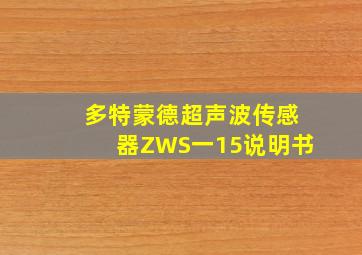 多特蒙德超声波传感器ZWS一15说明书